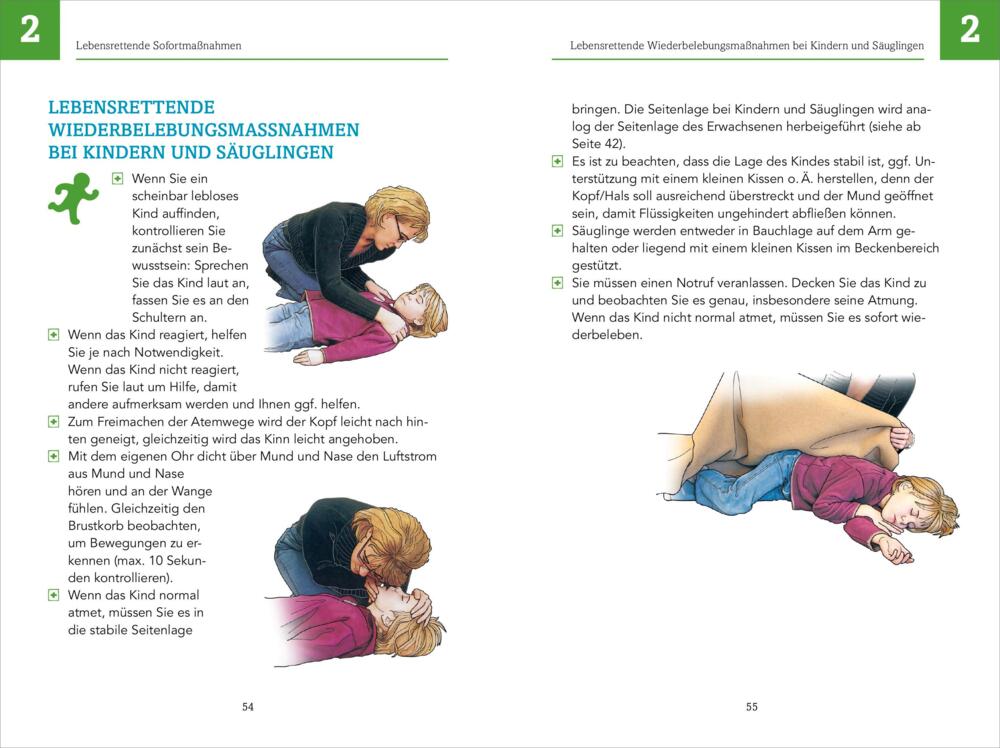 2

Lebensrettende Sofortmaßnahmen

LEBENSRETTENDE WIEDERBELEBUNGSMASSNAHMEN BEI KINDERN UND SÄUGLINGEN

Wenn Sie ein scheinbar lebloses Kind auffinden, kontrollieren Sie zunächst sein Bewusstsein: Sprechen Sie das Kind laut an, fassen Sie es an den Schultern an.

Wenn das Kind reagiert, helfen Sie je nach Notwendigkeit. Wenn das Kind nicht reagiert, rufen Sie laut um Hilfe, damit andere aufmerksam werden und Ihnen ggf. helfen.

Zum Freimachen der Atemwege wird der Kopf leicht nach hinten geneigt, gleichzeitig wird das Kinn leicht angehoben.

Mit dem eigenen Ohr dicht über Mund und Nase den Luftstrom aus Mund und Nase hören und an der Wange fühlen. Gleichzeitig den Brustkorb beobachten, um Bewegungen zu erkennen (max. 10 Sekunden kontrollieren).

Wenn das Kind normal atmet, müssen Sie es in die stabile Seitenlage

54

Lebensrettende Wiederbelebungsmaßnahmen bei Kindern und Säuglingen

2

bringen. Die Seitenlage bei Kindern und Säuglingen wird analog der Seitenlage des Erwachsenen herbeigeführt (siehe ab Seite 42).

Es ist zu beachten, dass die Lage des Kindes stabil ist, ggf. Unterstützung mit einem kleinen Kissen o. Ä. herstellen, denn der Kopf/Hals soll ausreichend überstreckt und der Mund geöffnet sein, damit Flüssigkeiten ungehindert abfließen können.

Säuglinge werden entweder in Bauchlage auf dem Arm gehalten oder liegend mit einem kleinen Kissen im Beckenbereich gestützt.

Sie müssen einen Notruf veranlassen. Decken Sie das Kind zu und beobachten Sie es genau, insbesondere seine Atmung. Wenn das Kind nicht normal atmet, müssen Sie es sofort wiederbeleben.

55